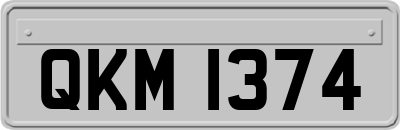 QKM 1374